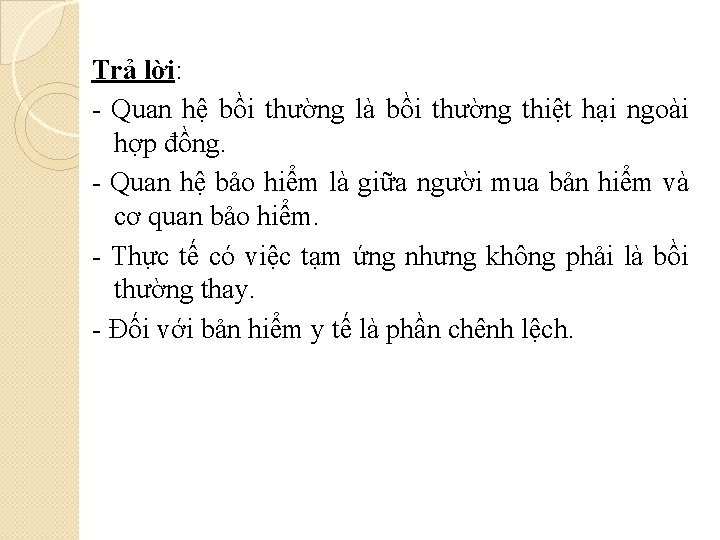 Trả lời:

- Quan hệ bồi thường là bồi thường thiệt hại ngoài hợp đồng.

- Quan hệ bảo hiểm là giữa người mua bản hiểm và cơ quan bảo hiểm.

- Thực tế có việc tạm ứng nhưng không phải là bồi thường thay.

- Đối với bản hiểm y tế là phần chênh lệch.